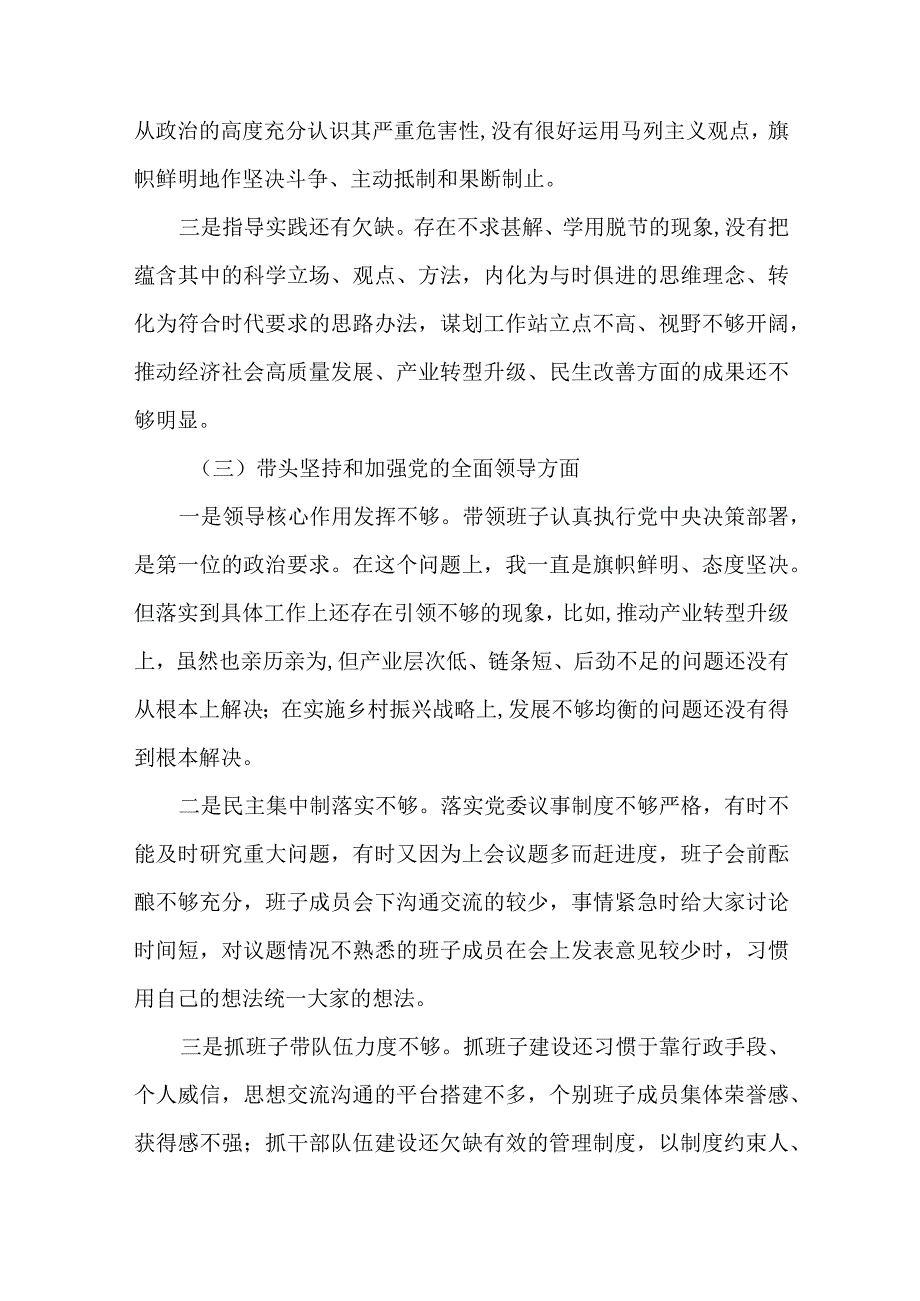 从政治的高度充分认识其严重危害性,没有很好运用马列主义观点，旗帜鲜明地作坚决斗争、主动抵制和果断制止。

三是指导实践还有欠缺。存在不求甚解、学用脱节的现象,没有把蕴含其中的科学立场、观点、方法，内化为与时俱进的思维理念、转化为符合时代要求的思路办法，谋划工作站立点不高、视野不够开阔，推动经济社会高质量发展、产业转型升级、民生改善方面的成果还不够明显。

（三）带头坚持和加强党的全面领导方面

一是领导核心作用发挥不够。带领班子认真执行党中央决策部署，是第一位的政治要求。在这个问题上，我一直是旗帜鲜明、态度坚决。但落实到具体工作上还存在引领不够的现象，比如,推动产业转型升级上，虽然也亲历亲为,但产业层次低、链条短、后劲不足的问题还没有从根本上解决；在实施乡村振兴战略上,发展不够均衡的问题还没有得到根本解决。

二是民主集中制落实不够。落实党委议事制度不够严格，有时不能及时研究重大问题，有时又因为上会议题多而赶进度，班子会前酝酿不够充分，班子成员会下沟通交流的较少，事情紧急时给大家讨论时间短，对议题情况不熟悉的班子成员在会上发表意见较少时，习惯用自己的想法统一大家的想法。

三是抓班子带队伍力度不够。抓班子建设还习惯于靠行政手段、个人威信，思想交流沟通的平台搭建不多，个别班子成员集体荣誉感、获得感不强；抓干部队伍建设还欠缺有效的管理制度，以制度约束人、